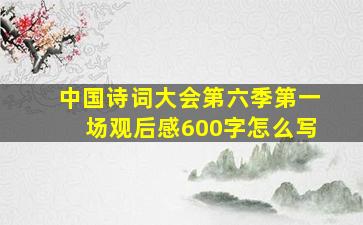 中国诗词大会第六季第一场观后感600字怎么写